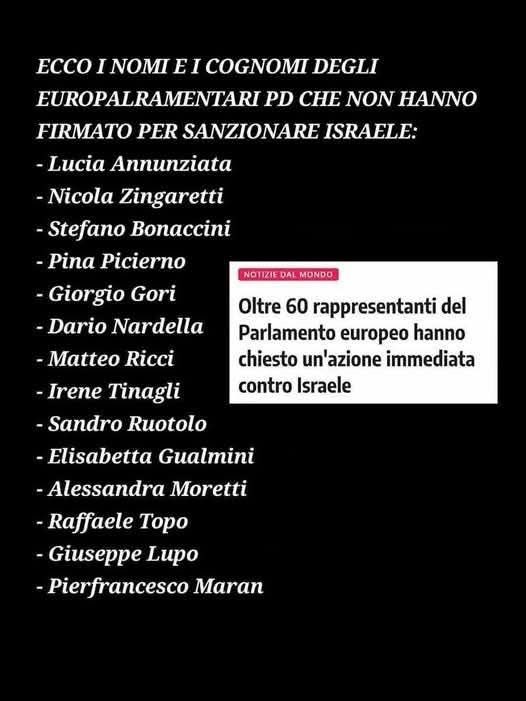 ECCO I NOMI E I COGNOMI DEGLI EUROPALRAMENTARI PD CHE NON HANNO FIRMATO PER SANZIONARE ISRAELE:
- Lucia Annunziata
- Nicola Zingaretti
- Stefano Bonaccini
- Pina Picierno
- Giorgio Gori
- Dario Nardella
- Matteo Ricci
- Irene Tinagli
- Sandro Ruotolo
- Elisabetta Gualmini
- Alessandra Moretti
- Raffaele Topo
- Giuseppe Lupo
- Pierfrancesco Maran

NOTIZIE DAL MONDO

Oltre 60 rappresentanti del Parlamento europeo hanno chiesto un'azione immediata contro Israele